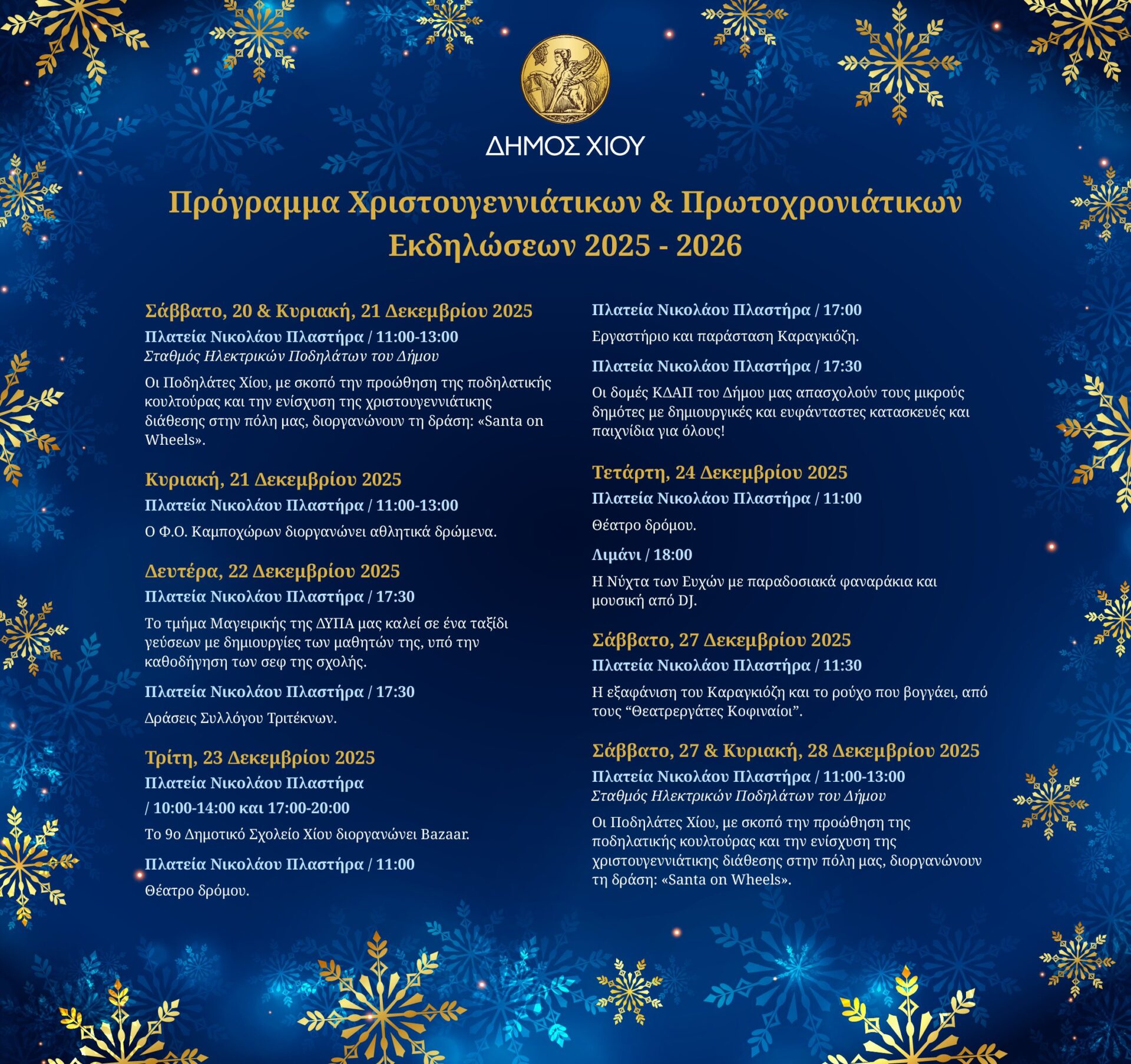 ΔΗΜΟΣ ΧΙΟΥ

Πρόγραμμα Χριστουγεννιάτικων & Πρωτοχρονιάτικων Εκδηλώσεων 2025 - 2026

Σάββατο, 20 & Κυριακή, 21 Δεκεμβρίου 2025
Πλατεία Νικολάου Πλαστήρα / 11:00-13:00
Σταθμός Ηλεκτρικών Ποδηλάτων του Δήμου
Οι Ποδηλάτες Χίου, με σκοπό την προώθηση της ποδηλατικής κουλτούρας και την ενίσχυση της χριστουγεννιάτικης διάθεσης στην πόλη μας, διοργανώνουν τη δράση: «Santa on Wheels».

Κυριακή, 21 Δεκεμβρίου 2025
Πλατεία Νικολάου Πλαστήρα / 11:00-13:00
Ο Φ.Ο. Καμποχώρων διοργανώνει αθλητικά δρώμενα.

Δευτέρα, 22 Δεκεμβρίου 2025
Πλατεία Νικολάου Πλαστήρα / 17:30
Το τμήμα Μαγειρικής της ΔΥΠΑ μας καλεί σε ένα ταξίδι γεύσεων με δημιουργίες των μαθητών της, υπό την καθοδήγηση των σεφ της σχολής.

Πλατεία Νικολάου Πλαστήρα / 17:30
Δράσεις Συλλόγου Τριτέκνων.

Τρίτη, 23 Δεκεμβρίου 2025
Πλατεία Νικολάου Πλαστήρα / 10:00-14:00 και 17:00-20:00
Το 9ο Δημοτικό Σχολείο Χίου διοργανώνει Bazaar.

Πλατεία Νικολάου Πλαστήρα / 11:00
Θέατρο δρόμου.

Πλατεία Νικολάου Πλαστήρα / 17:00
Εργαστήριο και παράσταση Καραγκιόζη.

Πλατεία Νικολάου Πλαστήρα / 17:30
Οι δομές ΚΔΑΠ του Δήμου μας απασχολούν τους μικρούς δημότες με δημιουργικές και ευφάνταστες κατασκευές και παιχνίδια για όλους!

Τετάρτη, 24 Δεκεμβρίου 2025
Πλατεία Νικολάου Πλαστήρα / 11:00
Θέατρο δρόμου.

Λιμάνι / 18:00
Η Νύχτα των Ευχών με παραδοσιακά φαναράκια και μουσική από DJ.

Σάββατο, 27 Δεκεμβρίου 2025
Πλατεία Νικολάου Πλαστήρα / 11:30
Η εξαφάνιση του Καραγκιόζη και το ρούχο που βογγάει, από τους “Θεατρεργάτες Κοφιναίοι”.

Σάββατο, 27 & Κυριακή, 28 Δεκεμβρίου 2025
Πλατεία Νικολάου Πλαστήρα / 11:00-13:00
Σταθμός Ηλεκτρικών Ποδηλάτων του Δήμου
Οι Ποδηλάτες Χίου, με σκοπό την προώθηση της ποδηλατικής κουλτούρας και την ενίσχυση της χριστουγεννιάτικης διάθεσης στην πόλη μας, διοργανώνουν τη δράση: «Santa on Wheels».